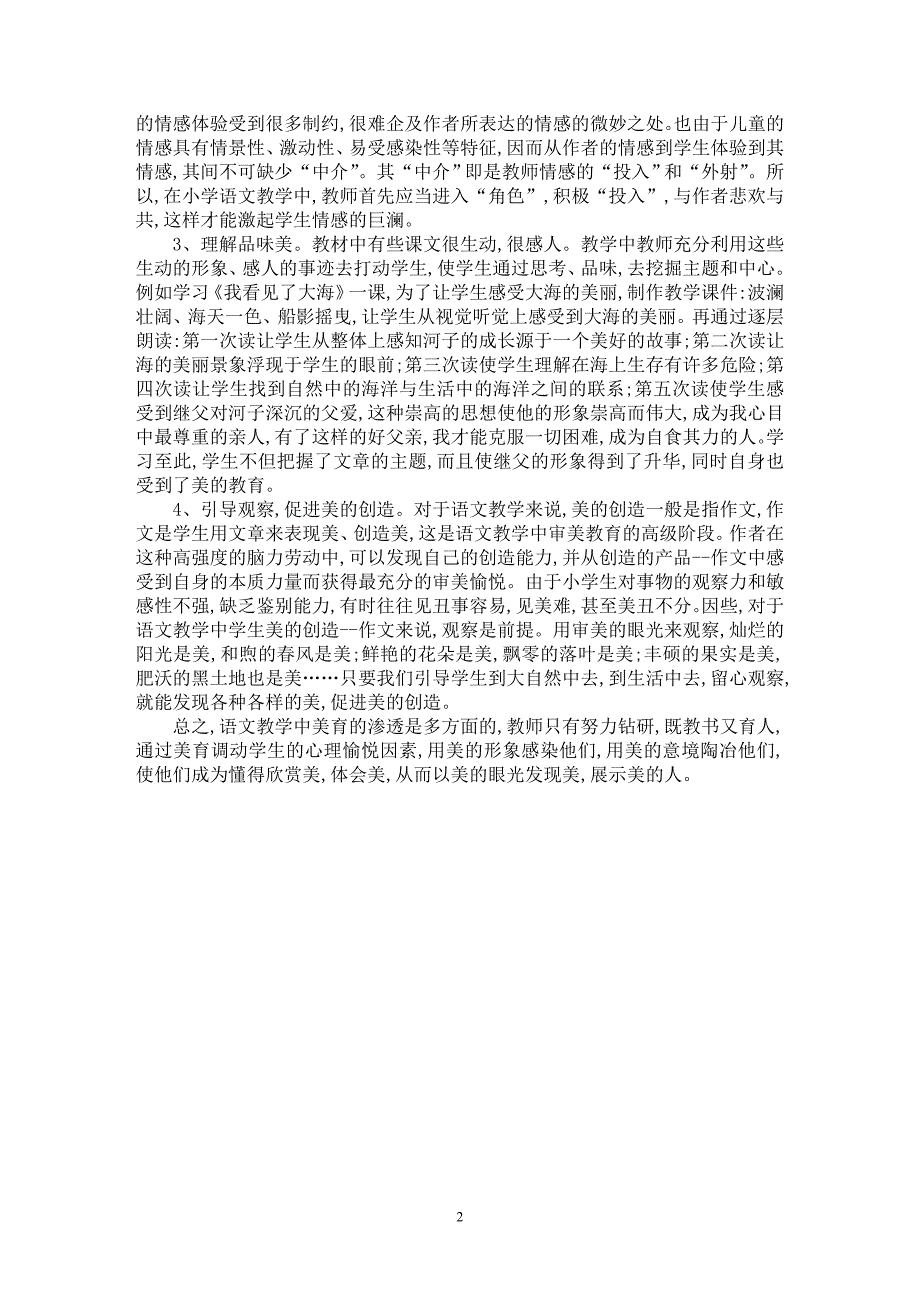 的情感体验受到很多制约，很难企及作者所表达的情感的微妙之处。也由于儿童的情感具有情景性、激动性、易受感染性等特征，因而从作者的情感到学生体验到其情感，其间不可缺少“中介”。其“中介”即是教师情感的“投入”和“外射”。所以，在小学语文教学中，教师首先应当进入“角色”，积极“投入”，与作者悲欢与共，这样才能激起学生情感的巨澜。

3、理解品味美。教材中有些课文很生动，很感人。教学中教师充分利用这些生动的形象、感人的事迹去打动学生，使学生通过思考、品味，去挖掘主题和中心。例如学习《我看见了大海》一课，为了让学生感受大海的美丽，制作教学课件：波澜壮阔、海天一色、船影摇曳，让学生从视觉听觉上感受到大海的美丽。再通过逐层朗读：第一次读让学生从整体上感知河子的成长源于一个美好的故事；第二次读让海的美丽景象浮现于学生的眼前；第三次读使学生理解在海上生存有许多危险；第四次读让学生找到自然中的海洋与生活中的海洋之间的联系；第五次读使学生感受到继父对河子深沉的父爱，这种崇高的思想使他的形象崇高而伟大，成为我心目中最尊重的亲人，有了这样的好父亲，我才能克服一切困难，成为自食其力的人。学习至此，学生不但把握了文章的主题，而且使继父的形象得到了升华，同时自身也受到了美的教育。

4、引导观察，促进美的创造。对于语文教学来说，美的创造一般是指作文，作文是学生用文章来表现美、创造美，这是语文教学中审美教育的高级阶段。作者在这种高强度的脑力劳动中，可以发现自己的创造能力，并从创造的产品--作文中感受到自身的本质力量而获得最充分的审美愉悦。由于小学生对事物的观察力和敏感性不强，缺乏鉴别能力，有时往往见丑事容易，见美难，甚至美丑不分。因些，对于语文教学中学生美的创造--作文来说，观察是前提。用审美的眼光来观察，灿烂的阳光是美，和煦的春风是美；鲜艳的花朵是美，飘零的落叶是美；丰硕的果实是美，肥沃的黑土地也是美……只要我们引导学生到大自然中去，到生活中去，留心观察，就能发现各种各样的美，促进美的创造。

总之，语文教学中美育的渗透是多方面的，教师只有努力钻研，既教书又育人，通过美育调动学生的心理愉悦因素，用美的形象感染他们，用美的意境陶冶他们，使他们成为懂得欣赏美，体会美，从而以美的眼光发现美，展示美的人。

2